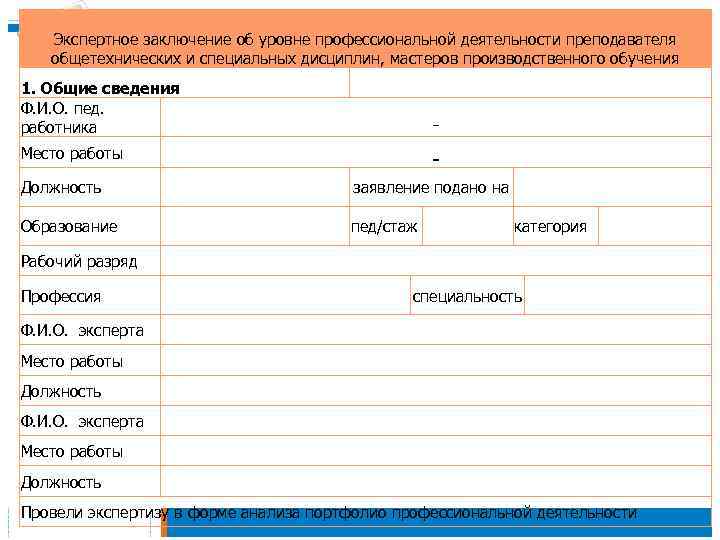 Экспертное заключение об уровне профессиональной деятельности преподавателя общетехнических и специальных дисциплин, мастеров производственного обучения

| 1. Общие сведения | | | | | |
|---|---|---|---|---|---|
| Ф.И.О. пед. работника | - | | | | |
| Место работы | - | | | | |
| Должность | | заявление подано на | | | |
| Образование | | пед/стаж | | категория | |
| Рабочий разряд | | | | | |
| Профессия | | специальность | | | |
| Ф.И.О. эксперта | | | | | |
| Место работы | | | | | |
| Должность | | | | | |
| Ф.И.О. эксперта | | | | | |
| Место работы | | | | | |
| Должность | | | | | |

Провели экспертизу в форме анализа портфолио профессиональной деятельности